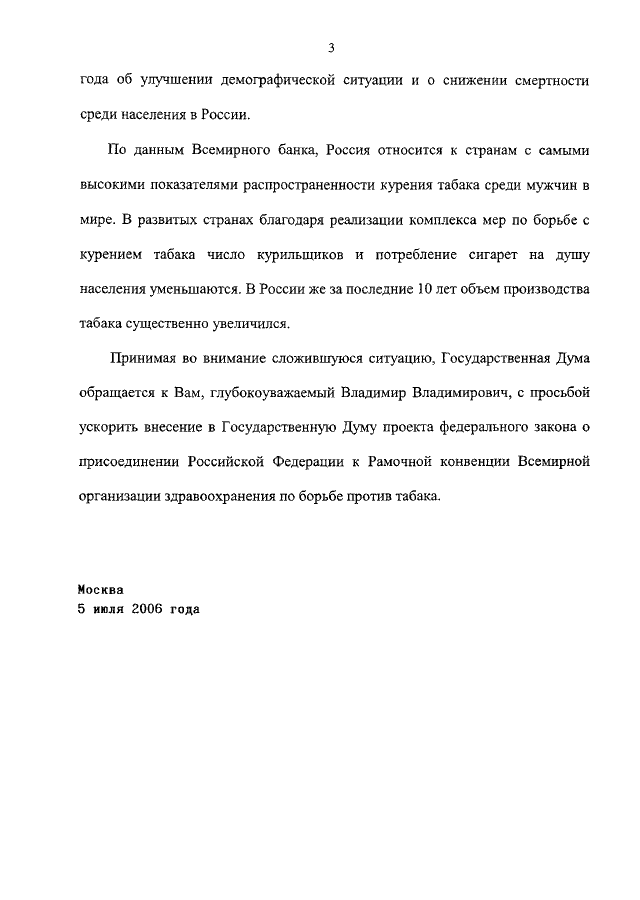 3

года об улучшении демографической ситуации и о снижении смертности среди населения в России.

По данным Всемирного банка, Россия относится к странам с самыми высокими показателями распространенности курения табака среди мужчин в мире. В развитых странах благодаря реализации комплекса мер по борьбе с курением табака число курильщиков и потребление сигарет на душу населения уменьшаются. В России же за последние 10 лет объем производства табака существенно увеличился.

Принимая во внимание сложившуюся ситуацию, Государственная Дума обращается к Вам, глубокоуважаемый Владимир Владимирович, с просьбой ускорить внесение в Государственную Думу проекта федерального закона о присоединении Российской Федерации к Рамочной конвенции Всемирной организации здравоохранения по борьбе против табака.

Москва
5 июля 2006 года